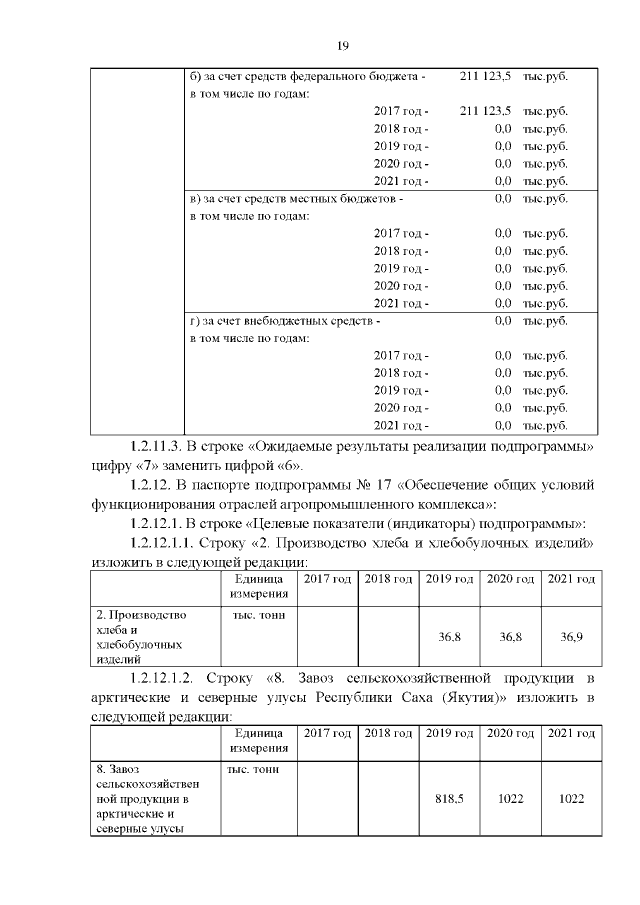 19

б) за счет средств федерального бюджета - 211 123,5 тыс.руб.
в том числе по годам:
2017 год - 211 123,5 тыс.руб.
2018 год - 0,0 тыс.руб.
2019 год - 0,0 тыс.руб.
2020 год - 0,0 тыс.руб.
2021 год - 0,0 тыс.руб.

в) за счет средств местных бюджетов - 0,0 тыс.руб.
в том числе по годам:
2017 год - 0,0 тыс.руб.
2018 год - 0,0 тыс.руб.
2019 год - 0,0 тыс.руб.
2020 год - 0,0 тыс.руб.
2021 год - 0,0 тыс.руб.

г) за счет внебюджетных средств - 0,0 тыс.руб.
в том числе по годам:
2017 год - 0,0 тыс.руб.
2018 год - 0,0 тыс.руб.
2019 год - 0,0 тыс.руб.
2020 год - 0,0 тыс.руб.
2021 год - 0,0 тыс.руб.

1.2.11.3. В строке «Ожидаемые результаты реализации подпрограммы» цифру «7» заменить цифрой «6».

1.2.12. В паспорте подпрограммы № 17 «Обеспечение общих условий функционирования отраслей агропромышленного комплекса»:

1.2.12.1. В строке «Целевые показатели (индикаторы) подпрограммы»:

1.2.12.1.1. Строку «2. Производство хлеба и хлебобулочных изделий» изложить в следующей редакции:

| | Единица измерения | 2017 год | 2018 год | 2019 год | 2020 год | 2021 год |
|---|---|---|---|---|---|---|
| 2. Производство хлеба и хлебобулочных изделий | тыс. тонн | | | 36,8 | 36,8 | 36,9 |

1.2.12.1.2. Строку «8. Завоз сельскохозяйственной продукции в арктические и северные улусы Республики Саха (Якутия)» изложить в следующей редакции:

| | Единица измерения | 2017 год | 2018 год | 2019 год | 2020 год | 2021 год |
|---|---|---|---|---|---|---|
| 8. Завоз сельскохозяйственной продукции в арктические и северные улусы | тыс. тонн | | | 818,5 | 1022 | 1022 |